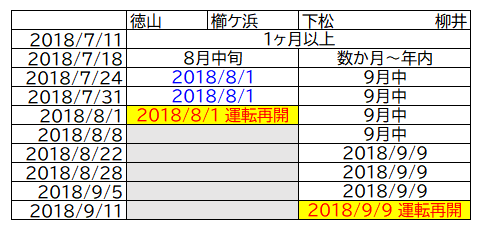 | | 徳山 | 櫛ケ浜 | 下松 | 柳井 |
|---|---|---|---|---|
| 2018/7/11 | 1ヶ月以上 | | | |
| 2018/7/18 | 8月中旬 | | 数か月～年内 | |
| 2018/7/24 | 2018/8/1 | | 9月中 | |
| 2018/7/31 | 2018/8/1 | | 9月中 | |
| 2018/8/1 | 2018/8/1 運転再開 | | 9月中 | |
| 2018/8/8 | | | 9月中 | |
| 2018/8/22 | | | 2018/9/9 | |
| 2018/8/28 | | | 2018/9/9 | |
| 2018/9/5 | | | 2018/9/9 | |
| 2018/9/11 | | | 2018/9/9 運転再開 | |